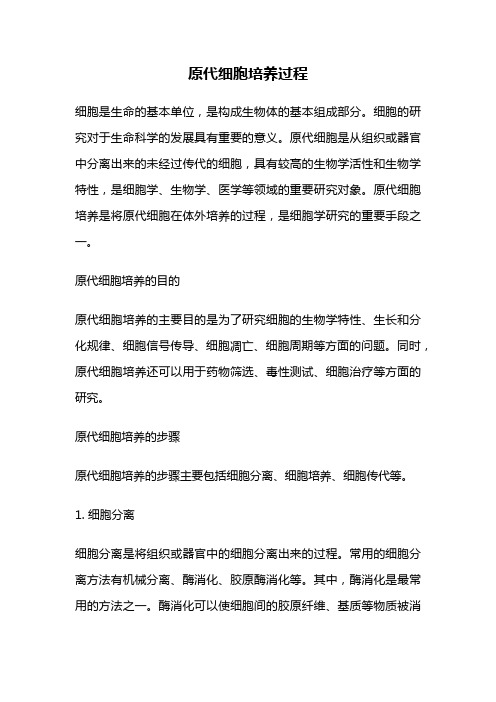 原代细胞培养过程

细胞是生命的基本单位，是构成生物体的基本组成部分。细胞的研究对于生命科学的发展具有重要的意义。原代细胞是从组织或器官中分离出来的未经过传代的细胞，具有较高的生物学活性和生物学特性，是细胞学、生物学、医学等领域的重要研究对象。原代细胞培养是将原代细胞在体外培养的过程，是细胞学研究的重要手段之一。

原代细胞培养的目的

原代细胞培养的主要目的是为了研究细胞的生物学特性、生长和分化规律、细胞信号传导、细胞凋亡、细胞周期等方面的问题。同时，原代细胞培养还可以用于药物筛选、毒性测试、细胞治疗等方面的研究。

原代细胞培养的步骤

原代细胞培养的步骤主要包括细胞分离、细胞培养、细胞传代等。

1. 细胞分离

细胞分离是将组织或器官中的细胞分离出来的过程。常用的细胞分离方法有机械分离、酶消化、胶原酶消化等。其中，酶消化是最常用的方法之一。酶消化可以使细胞间的胶原纤维、基质等物质被消